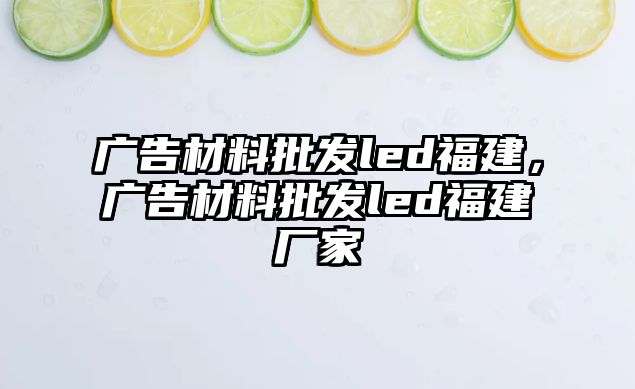 广告材料批发led福建，广告材料批发led福建厂家